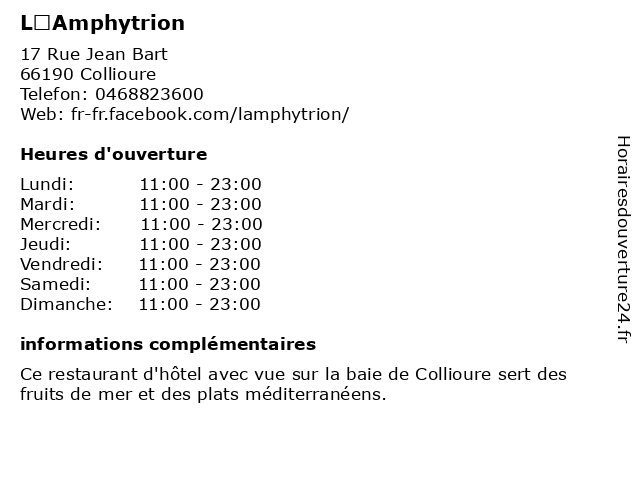 L□Amphytrion

17 Rue Jean Bart
66190 Collioure
Telefon: 0468823600
Web: fr-fr.facebook.com/lamphytrion/

Heures d'ouverture

| | |
|---|---|
| Lundi: | 11:00 - 23:00 |
| Mardi: | 11:00 - 23:00 |
| Mercredi: | 11:00 - 23:00 |
| Jeudi: | 11:00 - 23:00 |
| Vendredi: | 11:00 - 23:00 |
| Samedi: | 11:00 - 23:00 |
| Dimanche: | 11:00 - 23:00 |

informations complémentaires

Ce restaurant d'hôtel avec vue sur la baie de Collioure sert des fruits de mer et des plats méditerranéens.

Horairesdouverture24.fr